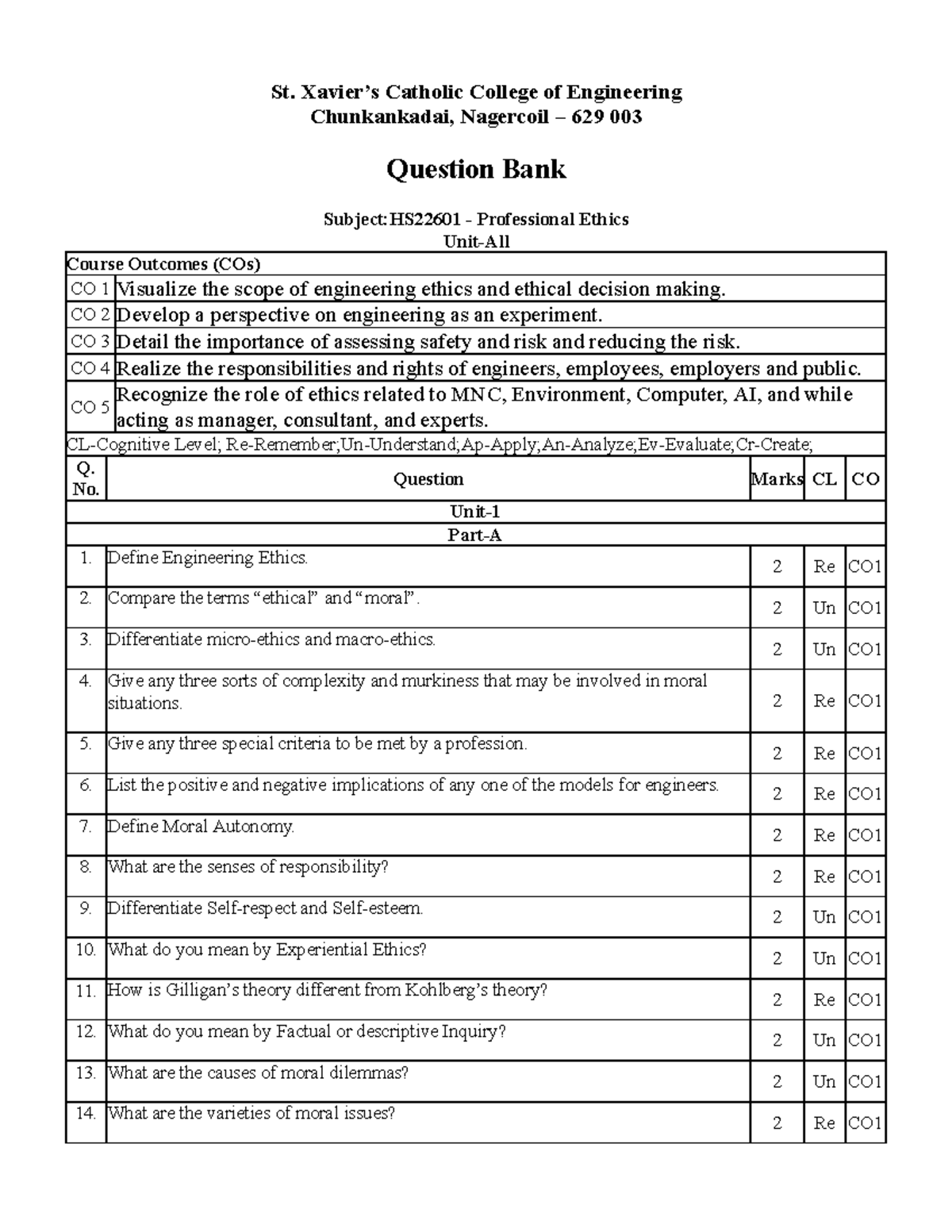 St. Xavier's Catholic College of Engineering
Chunkankadai, Nagercoil – 629 003

Question Bank

Subject: HS22601 - Professional Ethics
Unit-All

Course Outcomes (COs)

| | |
|---|---|
| CO 1 | Visualize the scope of engineering ethics and ethical decision making. |
| CO 2 | Develop a perspective on engineering as an experiment. |
| CO 3 | Detail the importance of assessing safety and risk and reducing the risk. |
| CO 4 | Realize the responsibilities and rights of engineers, employees, employers and public. |
| CO 5 | Recognize the role of ethics related to MNC, Environment, Computer, AI, and while acting as manager, consultant, and experts. |

CL-Cognitive Level; Re-Remember;Un-Understand;Ap-Apply;An-Analyze;Ev-Evaluate;Cr-Create;

| Q. No. | Question | Marks | CL | CO |
|---|---|---|---|---|
| | Unit-1 | | | |
| | Part-A | | | |
| 1. | Define Engineering Ethics. | 2 | Re | CO1 |
| 2. | Compare the terms "ethical" and "moral". | 2 | Un | CO1 |
| 3. | Differentiate micro-ethics and macro-ethics. | 2 | Un | CO1 |
| 4. | Give any three sorts of complexity and murkiness that may be involved in moral situations. | 2 | Re | CO1 |
| 5. | Give any three special criteria to be met by a profession. | 2 | Re | CO1 |
| 6. | List the positive and negative implications of any one of the models for engineers. | 2 | Re | CO1 |
| 7. | Define Moral Autonomy. | 2 | Re | CO1 |
| 8. | What are the senses of responsibility? | 2 | Re | CO1 |
| 9. | Differentiate Self-respect and Self-esteem. | 2 | Un | CO1 |
| 10. | What do you mean by Experiential Ethics? | 2 | Un | CO1 |
| 11. | How is Gilligan's theory different from Kohlberg's theory? | 2 | Re | CO1 |
| 12. | What do you mean by Factual or descriptive Inquiry? | 2 | Un | CO1 |
| 13. | What are the causes of moral dilemmas? | 2 | Un | CO1 |
| 14. | What are the varieties of moral issues? | 2 | Re | CO1 |